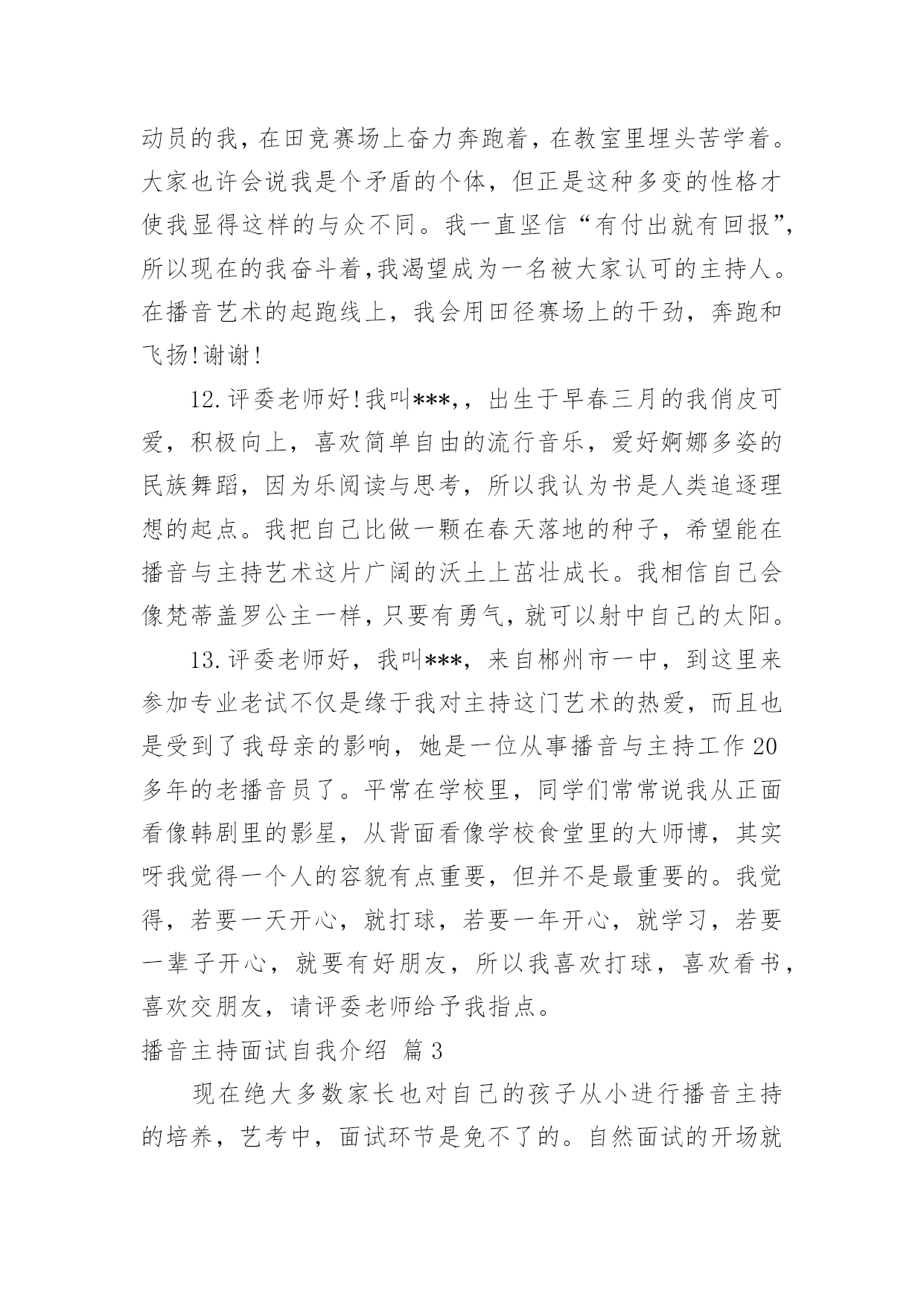 动员的我，在田竞赛场上奋力奔跑着，在教室里埋头苦学着。大家也许会说我是个矛盾的个体，但正是这种多变的性格才使我显得这样的与众不同。我一直坚信“有付出就有回报”，所以现在的我奋斗着,我渴望成为一名被大家认可的主持人。在播音艺术的起跑线上，我会用田径赛场上的干劲，奔跑和飞扬!谢谢!

12.评委老师好!我叫***,，出生于早春三月的我俏皮可爱，积极向上，喜欢简单自由的流行音乐，爱好婀娜多姿的民族舞蹈，因为乐阅读与思考，所以我认为书是人类追逐理想的起点。我把自己比做一颗在春天落地的种子，希望能在播音与主持艺术这片广阔的沃土上茁壮成长。我相信自己会像梵蒂盖罗公主一样，只要有勇气，就可以射中自己的太阳。

13.评委老师好，我叫***，来自郴州市一中，到这里来参加专业老试不仅是缘于我对主持这门艺术的热爱，而且也是受到了我母亲的影响，她是一位从事播音与主持工作20多年的老播音员了。平常在学校里，同学们常常说我从正面看像韩剧里的影星，从背面看像学校食堂里的大师博，其实呀我觉得一个人的容貌有点重要，但并不是最重要的。我觉得，若要一天开心，就打球，若要一年开心，就学习，若要一辈子开心，就要有好朋友，所以我喜欢打球，喜欢看书，喜欢交朋友，请评委老师给予我指点。

播音主持面试自我介绍 篇3

现在绝大多数家长也对自己的孩子从小进行播音主持的培养，艺考中，面试环节是免不了的。自然面试的开场就